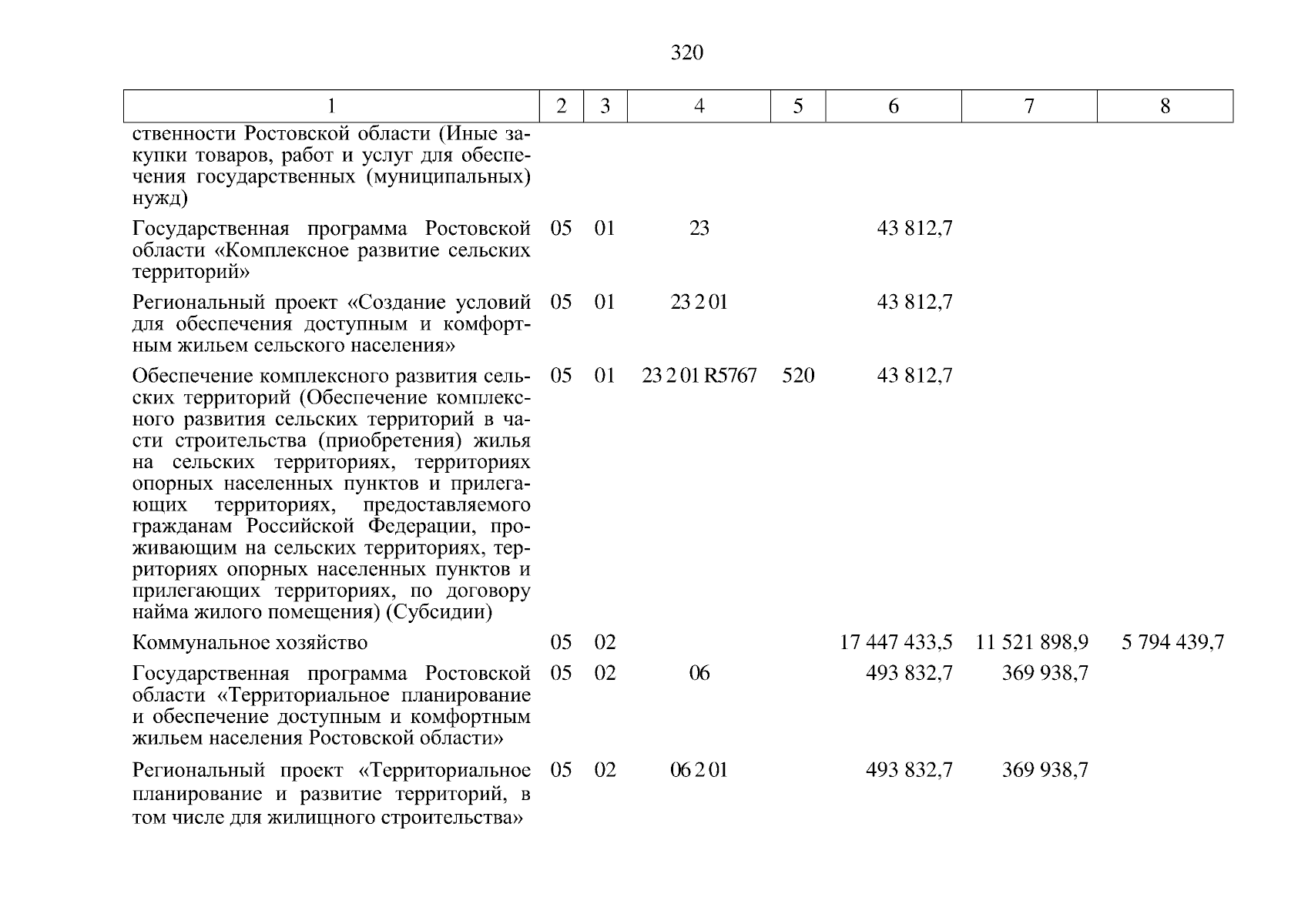 320

| 1 | 2 | 3 | 4 | 5 | 6 | 7 | 8 |
|---|---|---|---|---|---|---|---|
| ственности Ростовской области (Иные закупки товаров, работ и услуг для обеспечения государственных (муниципальных) нужд) | | | | | | | |
| Государственная программа Ростовской области «Комплексное развитие сельских территорий» | 05 | 01 | 23 | | 43 812,7 | | |
| Региональный проект «Создание условий для обеспечения доступным и комфортным жильем сельского населения» | 05 | 01 | 23 2 01 | | 43 812,7 | | |
| Обеспечение комплексного развития сельских территорий (Обеспечение комплексного развития сельских территорий в части строительства (приобретения) жилья на сельских территориях, территориях опорных населенных пунктов и прилегающих территориях, предоставляемого гражданам Российской Федерации, проживающим на сельских территориях, территориях опорных населенных пунктов и прилегающих территориях, по договору найма жилого помещения) (Субсидии) | 05 | 01 | 23 2 01 R5767 | 520 | 43 812,7 | | |
| Коммунальное хозяйство | 05 | 02 | | | 17 447 433,5 | 11 521 898,9 | 5 794 439,7 |
| Государственная программа Ростовской области «Территориальное планирование и обеспечение доступным и комфортным жильем населения Ростовской области» | 05 | 02 | 06 | | 493 832,7 | 369 938,7 | |
| Региональный проект «Территориальное планирование и развитие территорий, в том числе для жилищного строительства» | 05 | 02 | 06 2 01 | | 493 832,7 | 369 938,7 | |